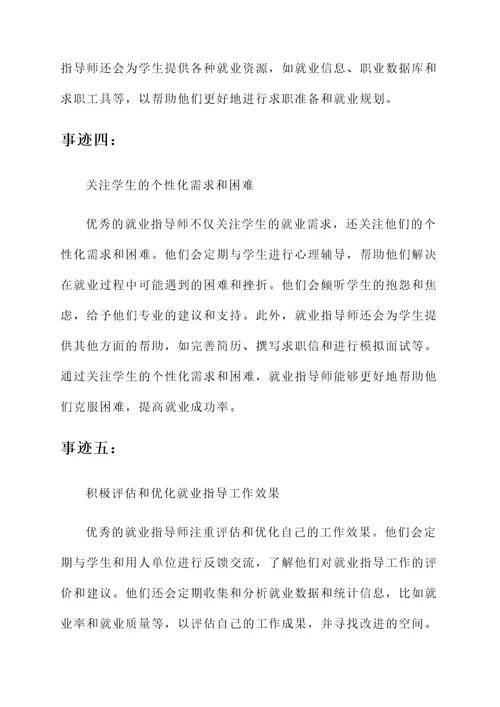 指导师还会为学生提供各种就业资源，如就业信息、职业数据库和求职工具等，以帮助他们更好地进行求职准备和就业规划。

事迹四：

关注学生的个性化需求和困难

优秀的就业指导师不仅关注学生的就业需求，还关注他们的个性化需求和困难。他们会定期与学生进行心理辅导，帮助他们解决在就业过程中可能遇到的困难和挫折。他们会倾听学生的抱怨和焦虑，给予他们专业的建议和支持。此外，就业指导师还会为学生提供其他方面的帮助，如完善简历、撰写求职信和进行模拟面试等。通过关注学生的个性化需求和困难，就业指导师能够更好地帮助他们克服困难，提高就业成功率。

事迹五：

积极评估和优化就业指导工作效果

优秀的就业指导师注重评估和优化自己的工作效果。他们会定期与学生和用人单位进行反馈交流，了解他们对就业指导工作的评价和建议。他们还会定期收集和分析就业数据和统计信息，比如就业率和就业质量等，以评估自己的工作成果，并寻找改进的空间。